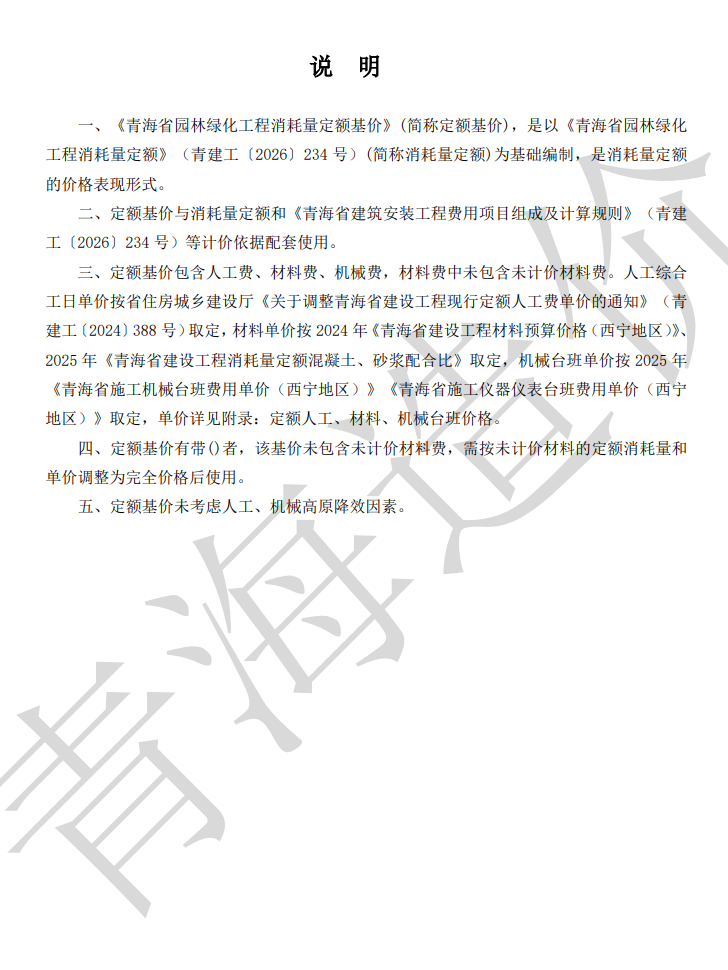 说　明

一、《青海省园林绿化工程消耗量定额基价》(简称定额基价)，是以《青海省园林绿化工程消耗量定额》（青建工〔2026〕234 号）(简称消耗量定额)为基础编制，是消耗量定额的价格表现形式。

二、定额基价与消耗量定额和《青海省建筑安装工程费用项目组成及计算规则》（青建工〔2026〕234 号）等计价依据配套使用。

三、定额基价包含人工费、材料费、机械费，材料费中未包含未计价材料费。人工综合工日单价按省住房城乡建设厅《关于调整青海省建设工程现行定额人工费单价的通知》（青建工〔2024〕388 号）取定，材料单价按 2024 年《青海省建设工程材料预算价格（西宁地区)》、2025 年《青海省建设工程消耗量定额混凝土、砂浆配合比》取定，机械台班单价按 2025 年《青海省施工机械台班费用单价（西宁地区）》《青海省施工仪器仪表台班费用单价（西宁地区）》取定，单价详见附录：定额人工、材料、机械台班价格。

四、定额基价有带()者，该基价未包含未计价材料费，需按未计价材料的定额消耗量和单价调整为完全价格后使用。

五、定额基价未考虑人工、机械高原降效因素。

青海造价